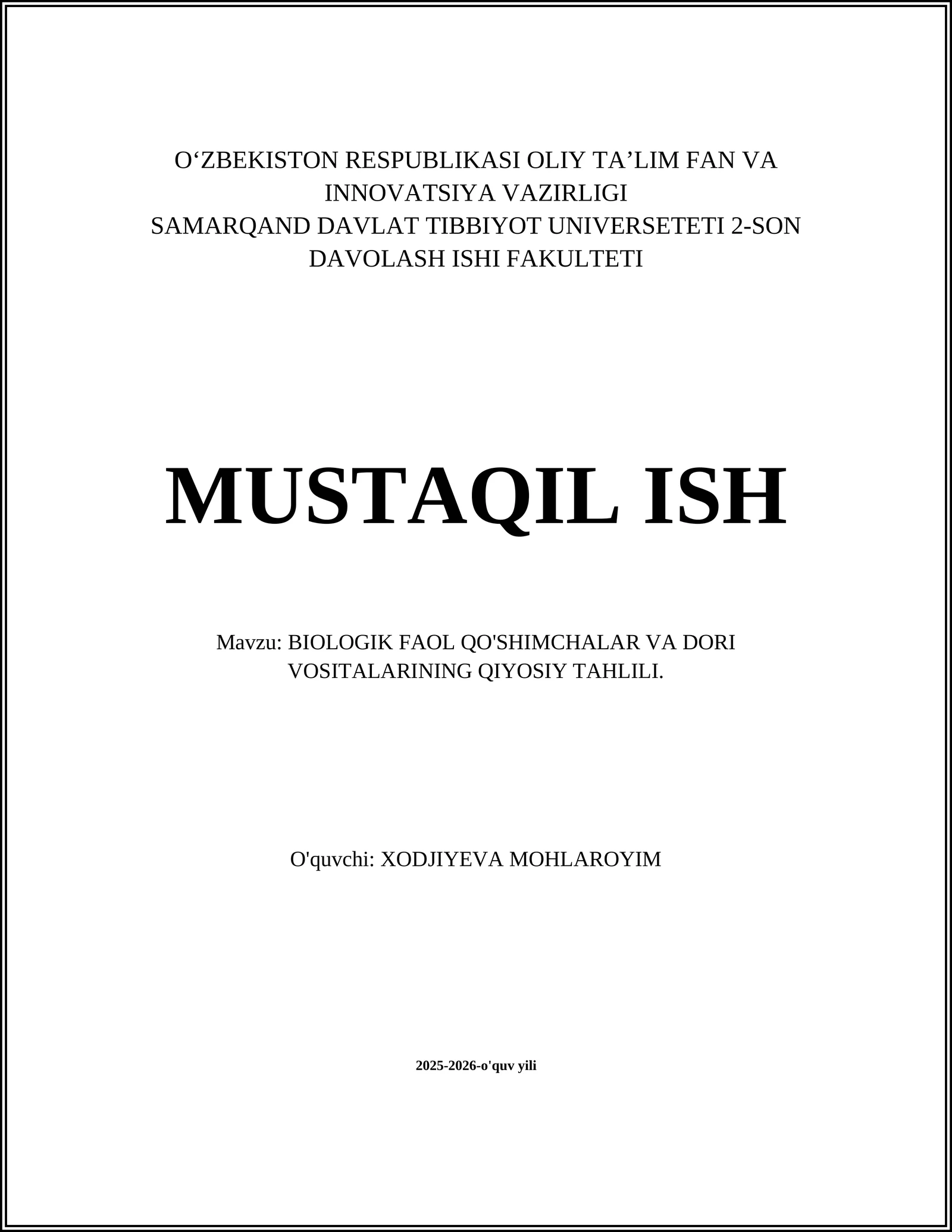 O‘ZBEKISTON RESPUBLIKASI OLIY TA’LIM FAN VA INNOVATSIYA VAZIRLIGI
SAMARQAND DAVLAT TIBBIYOT UNIVERSETETI 2-SON DAVOLASH ISHI FAKULTETI

MUSTAQIL ISH

Mavzu: BIOLOGIK FAOL QO'SHIMCHALAR VA DORI VOSITALARINING QIYOSIY TAHLILI.

O'quvchi: XODJIYEVA MOHLAROYIM

2025-2026-o'quv yili